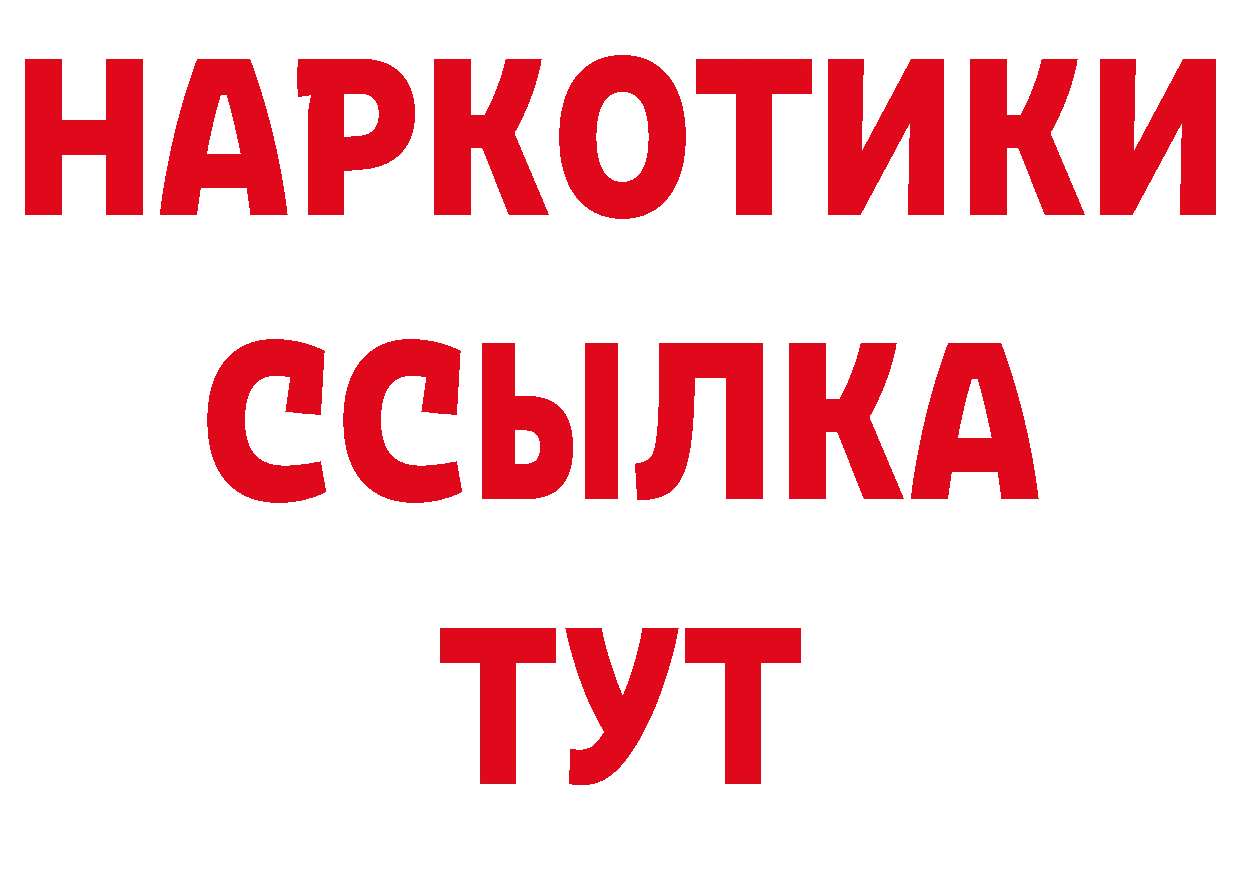 НАРКОТИКИ
ССЫЛКА
ТУТ